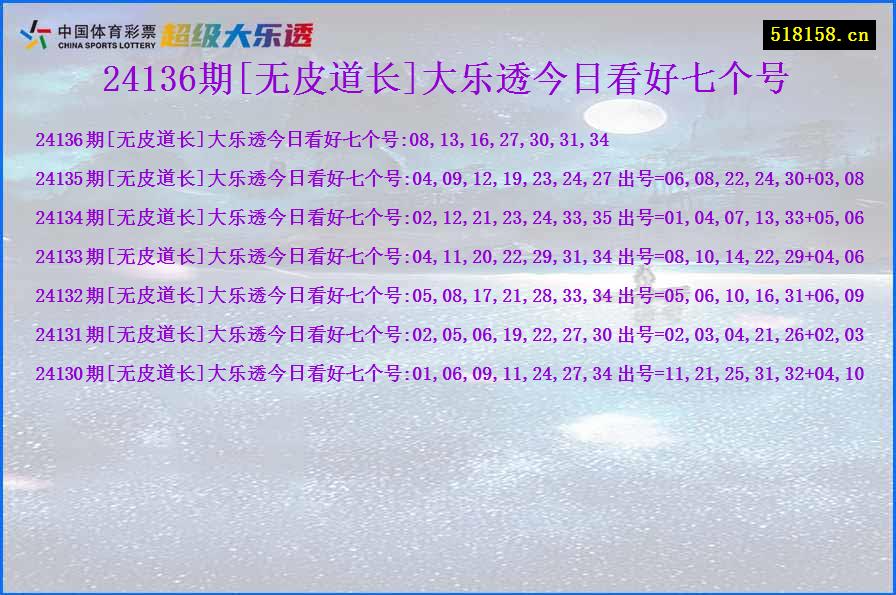 中国体育彩票 CHINA SPORTS LOTTERY 超级大乐透

518158.cn

24136期[无皮道长]大乐透今日看好七个号

24136期[无皮道长]大乐透今日看好七个号:08,13,16,27,30,31,34

24135期[无皮道长]大乐透今日看好七个号:04,09,12,19,23,24,27 出号=06,08,22,24,30+03,08

24134期[无皮道长]大乐透今日看好七个号:02,12,21,23,24,33,35 出号=01,04,07,13,33+05,06

24133期[无皮道长]大乐透今日看好七个号:04,11,20,22,29,31,34 出号=08,10,14,22,29+04,06

24132期[无皮道长]大乐透今日看好七个号:05,08,17,21,28,33,34 出号=05,06,10,16,31+06,09

24131期[无皮道长]大乐透今日看好七个号:02,05,06,19,22,27,30 出号=02,03,04,21,26+02,03

24130期[无皮道长]大乐透今日看好七个号:01,06,09,11,24,27,34 出号=11,21,25,31,32+04,10